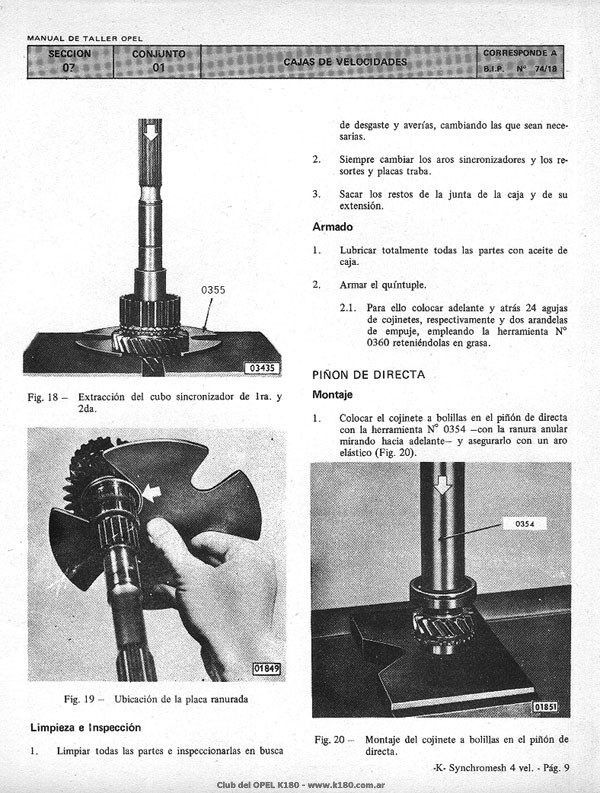 MANUAL DE TALLER OPEL

SECCION
07

CONJUNTO
01

CAJAS DE VELOCIDADES

CORRESPONDE A
B.I.P. N° 74/18

0355

03435

Fig. 18 – Extracción del cubo sincronizador de 1ra. y 2da.

01849

Fig. 19 – Ubicación de la placa ranurada

Limpieza e Inspección

1. Limpiar todas las partes e inspeccionarlas en busca de desgaste y averías, cambiando las que sean necesarias.

2. Siempre cambiar los aros sincronizadores y los resortes y placas traba.

3. Sacar los restos de la junta de la caja y de su extensión.

Armado

1. Lubricar totalmente todas las partes con aceite de caja.

2. Armar el quíntuple.

2.1. Para ello colocar adelante y atrás 24 agujas de cojinetes, respectivamente y dos arandelas de empuje, empleando la herramienta N° 0360 reteniéndolas en grasa.

PIÑON DE DIRECTA

Montaje

1. Colocar el cojinete a bolillas en el piñón de directa con la herramienta N° 0354 –con la ranura anular mirando hacia adelante– y asegurarlo con un aro elástico (Fig. 20).

0354

01851

Fig. 20 – Montaje del cojinete a bolillas en el piñón de directa.

-K- Synchromesh 4 vel. - Pág. 9

Club del OPEL K180 - www.k180.com.ar